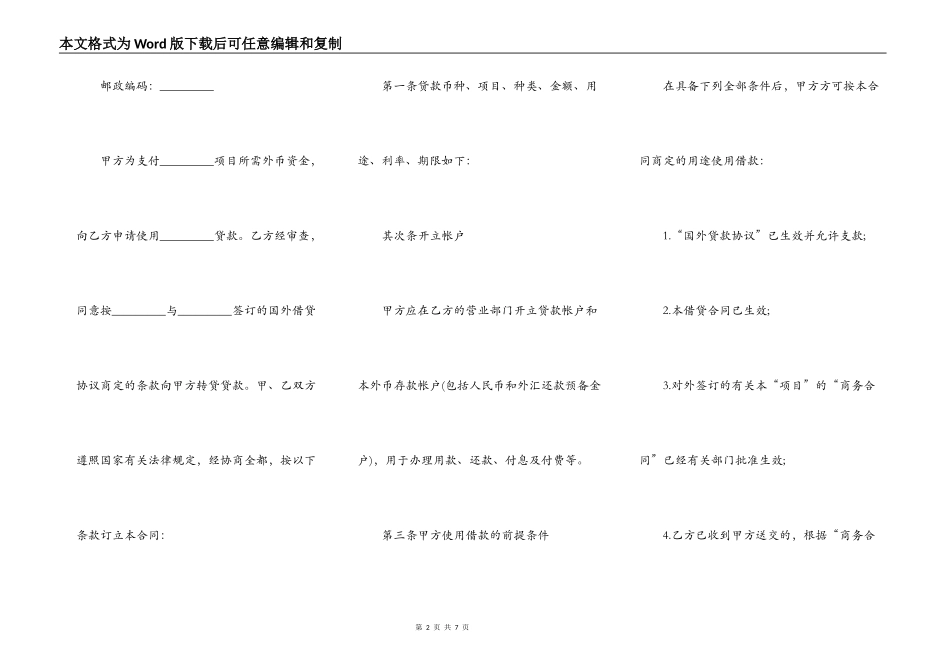 本文格式为Word版下载后可任意编辑和复制

邮政编码：\_\_\_\_\_\_\_\_\_

甲方为支付\_\_\_\_\_\_\_\_\_项目所需外币资金，向乙方申请使用\_\_\_\_\_\_\_\_\_贷款。乙方经审查，同意按\_\_\_\_\_\_\_\_\_与\_\_\_\_\_\_\_\_\_签订的国外借贷协议商定的条款向甲方转贷贷款。甲、乙双方遵照国家有关法律规定，经协商全都，按以下条款订立本合同：

第一条贷款币种、项目、种类、金额、用途、利率、期限如下：

其次条开立帐户

甲方应在乙方的营业部门开立贷款帐户和本外币存款帐户(包括人民币和外汇还款预备金户)，用于办理用款、还款、付息及付费等。

第三条甲方使用借款的前提条件

在具备下列全部条件后，甲方方可按本合同商定的用途使用借款：

1.“国外贷款协议”已生效并允许支款;

2.本借贷合同已生效;

3.对外签订的有关本“项目”的“商务合同”已经有关部门批准生效;

4.乙方已收到甲方送交的，根据“商务合

第 2 页 共 7 页